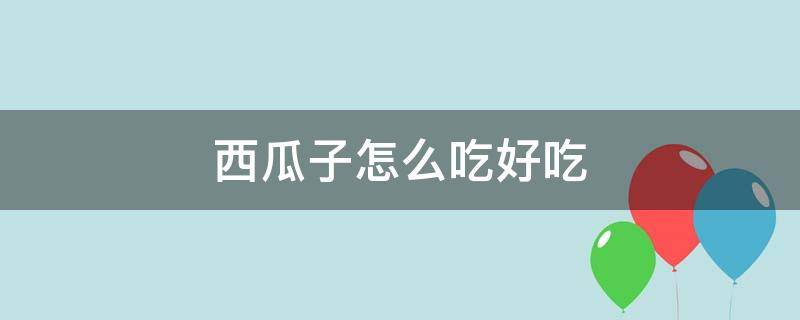 西瓜子怎么吃好吃